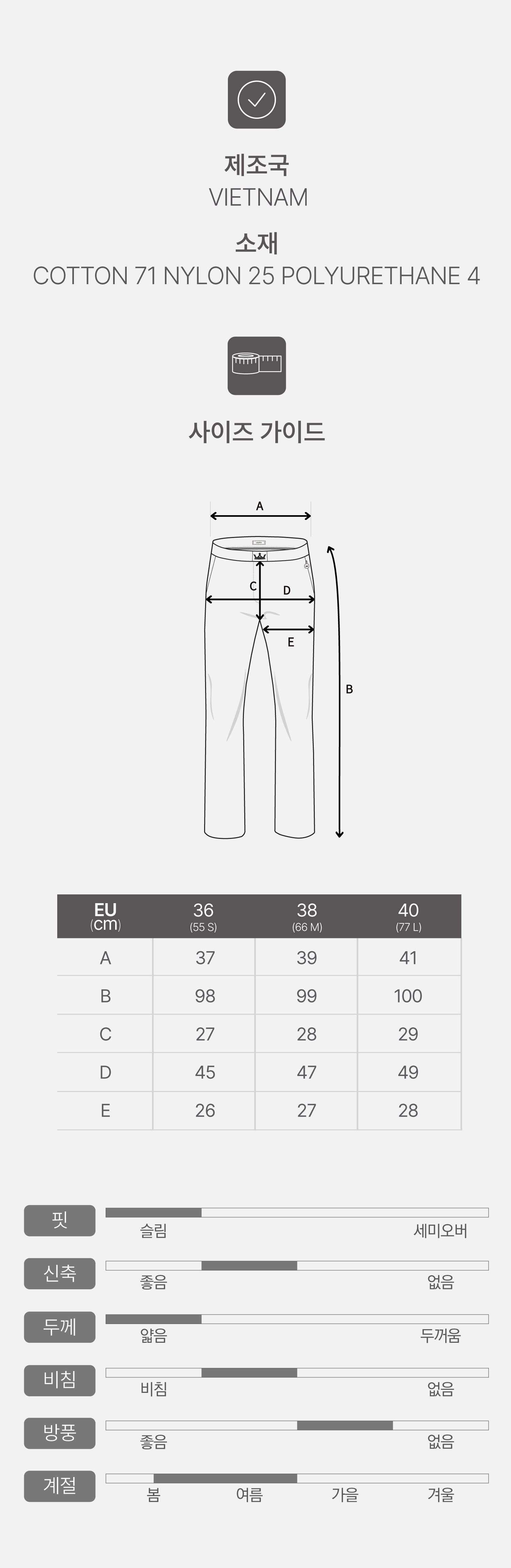 제조국
VIETNAM
소재
COTTON 71 NYLON 25 POLYURETHANE 4

사이즈 가이드

A
C
D
E
B

| EU (cm) | 36 (55 S) | 38 (66 M) | 40 (77 L) |
|---|---|---|---|
| A | 37 | 39 | 41 |
| B | 98 | 99 | 100 |
| C | 27 | 28 | 29 |
| D | 45 | 47 | 49 |
| E | 26 | 27 | 28 |

핏
슬림
세미오버

신축
좋음
없음

두께
얇음
두꺼움

비침
비침
없음

방풍
좋음
없음

계절
봄
여름
가을
겨울